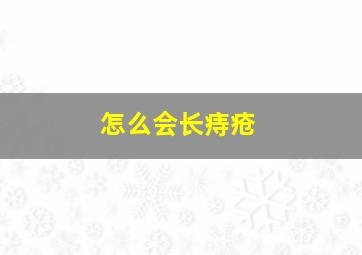 怎么会长痔疮